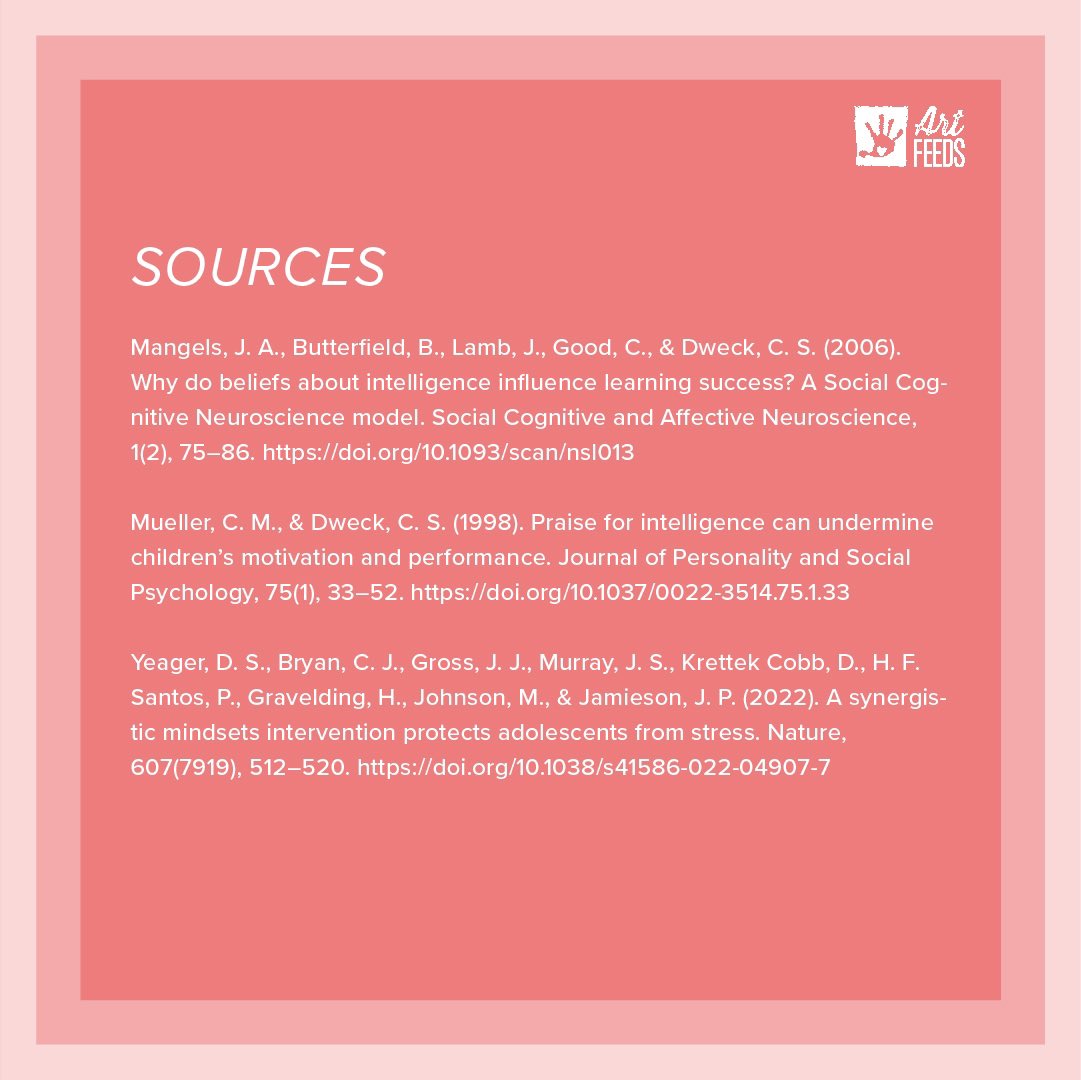 Art FEEDS

SOURCES

Mangels, J. A., Butterfield, B., Lamb, J., Good, C., & Dweck, C. S. (2006). Why do beliefs about intelligence influence learning success? A Social Cognitive Neuroscience model. Social Cognitive and Affective Neuroscience, 1(2), 75–86. https://doi.org/10.1093/scan/nsl013

Mueller, C. M., & Dweck, C. S. (1998). Praise for intelligence can undermine children's motivation and performance. Journal of Personality and Social Psychology, 75(1), 33–52. https://doi.org/10.1037/0022-3514.75.1.33

Yeager, D. S., Bryan, C. J., Gross, J. J., Murray, J. S., Krettek Cobb, D., H. F. Santos, P., Gravelding, H., Johnson, M., & Jamieson, J. P. (2022). A synergistic mindsets intervention protects adolescents from stress. Nature, 607(7919), 512–520. https://doi.org/10.1038/s41586-022-04907-7